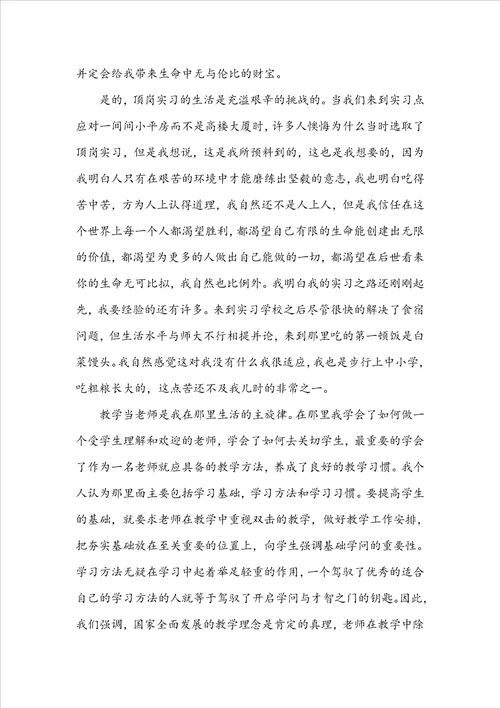 并定会给我带来生命中无与伦比的财宝。

是的，顶岗实习的生活是充溢艰辛的挑战的。当我们来到实习点应对一间间小平房而不是高楼大厦时，许多人懊悔为什么当时选取了顶岗实习，但是我想说，这是我所预料到的，这也是我想要的，因为我明白人只有在艰苦的环境中才能磨练出坚毅的意志，我也明白吃得苦中苦，方为人上认得道理，我自然还不是人上人，但是我信任在这个世界上每一个人都渴望胜利，都渴望自己有限的生命能创建出无限的价值，都渴望为更多的人做出自己能做的一切，都渴望在后世看来你的生命无可比拟，我自然也比例外。我明白我的实习之路还刚刚起先，我要经验的还有许多。来到实习学校之后尽管很快的解决了食宿问题，但生活水平与师大不行相提并论，来到那里吃的第一顿饭是白菜馒头。我自然感觉这对我没有什么我很适应，我也是步行上中小学，吃粗粮长大的，这点苦还不及我儿时的非常之一。

教学当老师是我在那里生活的主旋律。在那里我学会了如何做一个受学生理解和欢迎的老师，学会了如何去关切学生，最重要的学会了作为一名老师就应具备的教学方法，养成了良好的教学习惯。我个人认为那里面主要包括学习基础，学习方法和学习习惯。要提高学生的基础，就要求老师在教学中重视双击的教学，做好教学工作安排，把夯实基础放在至关重要的位置上，向学生强调基础学问的重要性。学习方法无疑在学习中起着举足轻重的作用，一个驾驭了优秀的适合自己的学习方法的人就等于驾驭了开启学问与才智之门的钥匙。因此，我们强调，国家全面发展的教学理念是肯定的真理，老师在教学中除